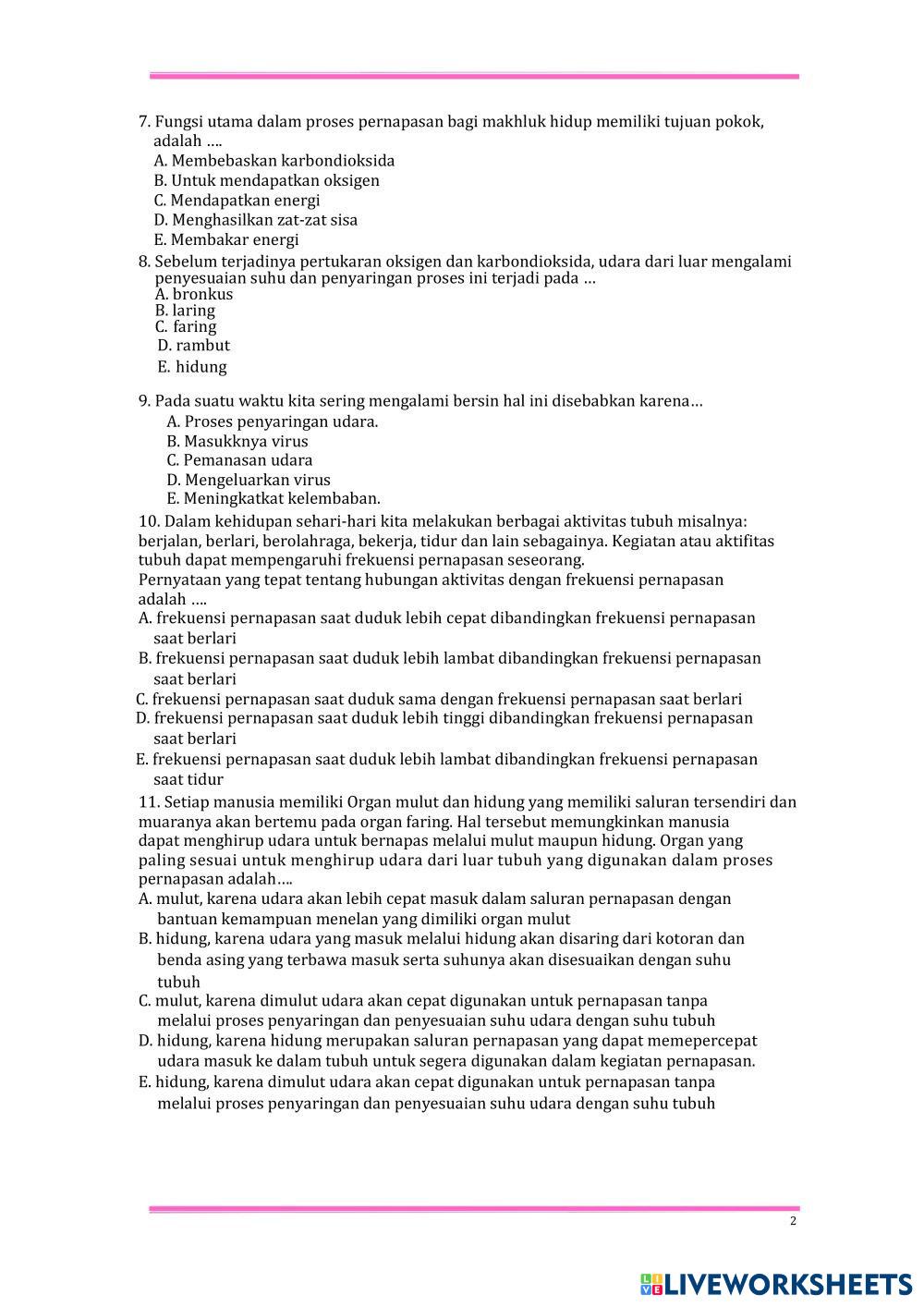 7. Fungsi utama dalam proses pernapasan bagi makhluk hidup memiliki tujuan pokok, adalah ….
A. Membebaskan karbondioksida
B. Untuk mendapatkan oksigen
C. Mendapatkan energi
D. Menghasilkan zat-zat sisa
E. Membakar energi

8. Sebelum terjadinya pertukaran oksigen dan karbondioksida, udara dari luar mengalami penyesuaian suhu dan penyaringan proses ini terjadi pada …
A. bronkus
B. laring
C. faring
D. rambut
E. hidung

9. Pada suatu waktu kita sering mengalami bersin hal ini disebabkan karena…
A. Proses penyaringan udara.
B. Masukknya virus
C. Pemanasan udara
D. Mengeluarkan virus
E. Meningkatkat kelembaban.

10. Dalam kehidupan sehari-hari kita melakukan berbagai aktivitas tubuh misalnya: berjalan, berlari, berolahraga, bekerja, tidur dan lain sebagainya. Kegiatan atau aktifitas tubuh dapat mempengaruhi frekuensi pernapasan seseorang.
Pernyataan yang tepat tentang hubungan aktivitas dengan frekuensi pernapasan adalah ….
A. frekuensi pernapasan saat duduk lebih cepat dibandingkan frekuensi pernapasan saat berlari
B. frekuensi pernapasan saat duduk lebih lambat dibandingkan frekuensi pernapasan saat berlari
C. frekuensi pernapasan saat duduk sama dengan frekuensi pernapasan saat berlari
D. frekuensi pernapasan saat duduk lebih tinggi dibandingkan frekuensi pernapasan saat berlari
E. frekuensi pernapasan saat duduk lebih lambat dibandingkan frekuensi pernapasan saat tidur

11. Setiap manusia memiliki Organ mulut dan hidung yang memiliki saluran tersendiri dan muaranya akan bertemu pada organ faring. Hal tersebut memungkinkan manusia dapat menghirup udara untuk bernapas melalui mulut maupun hidung. Organ yang paling sesuai untuk menghirup udara dari luar tubuh yang digunakan dalam proses pernapasan adalah….
A. mulut, karena udara akan lebih cepat masuk dalam saluran pernapasan dengan bantuan kemampuan menelan yang dimiliki organ mulut
B. hidung, karena udara yang masuk melalui hidung akan disaring dari kotoran dan benda asing yang terbawa masuk serta suhunya akan disesuaikan dengan suhu tubuh
C. mulut, karena dimulut udara akan cepat digunakan untuk pernapasan tanpa melalui proses penyaringan dan penyesuaian suhu udara dengan suhu tubuh
D. hidung, karena hidung merupakan saluran pernapasan yang dapat memepercepat udara masuk ke dalam tubuh untuk segera digunakan dalam kegiatan pernapasan.
E. hidung, karena dimulut udara akan cepat digunakan untuk pernapasan tanpa melalui proses penyaringan dan penyesuaian suhu udara dengan suhu tubuh

2

LIVEWORKSHEETS